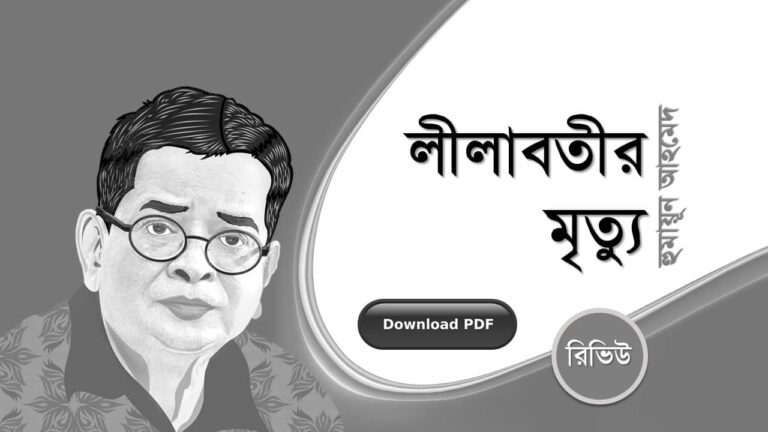 লীলাবতীর মৃত্যু

হুমায়ূন আহমেদ

Download PDF

রিভিউ